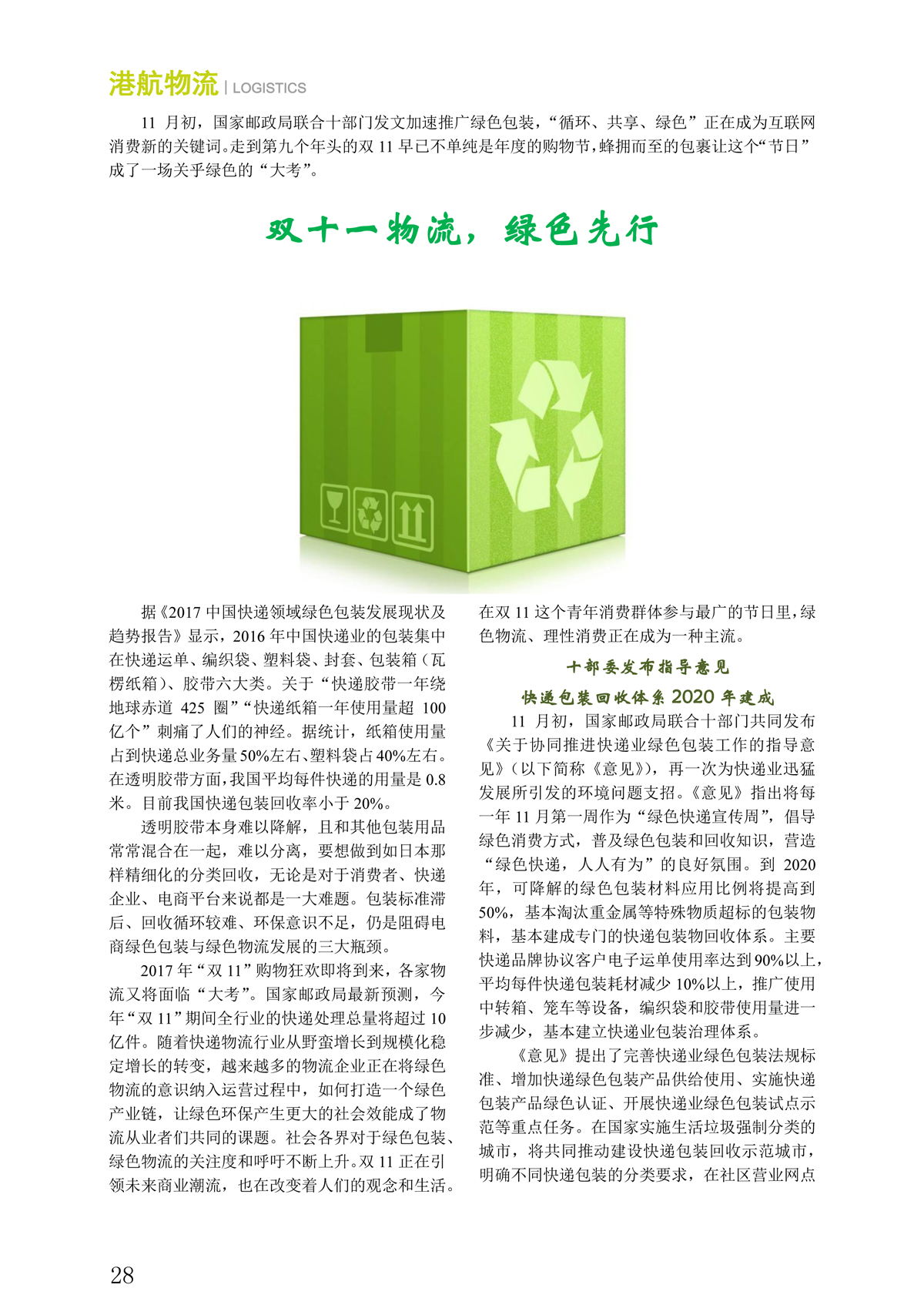 港航物流 | LOGISTICS

11 月初，国家邮政局联合十部门发文加速推广绿色包装，“循环、共享、绿色”正在成为互联网消费新的关键词。走到第九个年头的双 11 早已不单纯是年度的购物节，蜂拥而至的包裹让这个“节日”成了一场关乎绿色的“大考”。

双十一物流，绿色先行

据《2017 中国快递领域绿色包装发展现状及趋势报告》显示，2016 年中国快递业的包装集中在快递运单、编织袋、塑料袋、封套、包装箱（瓦楞纸箱）、胶带六大类。关于“快递胶带一年绕地球赤道 425 圈”“快递纸箱一年使用量超 100 亿个”刺痛了人们的神经。据统计，纸箱使用量占到快递总业务量50%左右、塑料袋占40%左右。在透明胶带方面，我国平均每件快递的用量是 0.8 米。目前我国快递包装回收率小于 20%。

透明胶带本身难以降解，且和其他包装用品常常混合在一起，难以分离，要想做到如日本那样精细化的分类回收，无论是对于消费者、快递企业、电商平台来说都是一大难题。包装标准滞后、回收循环较难、环保意识不足，仍是阻碍电商绿色包装与绿色物流发展的三大瓶颈。

2017 年“双 11”购物狂欢即将到来，各家物流又将面临“大考”。国家邮政局最新预测，今年“双 11”期间全行业的快递处理总量将超过 10 亿件。随着快递物流行业从野蛮增长到规模化稳定增长的转变，越来越多的物流企业正在将绿色物流的意识纳入运营过程中，如何打造一个绿色产业链，让绿色环保产生更大的社会效能成了物流从业者们共同的课题。社会各界对于绿色包装、绿色物流的关注度和呼吁不断上升。双 11 正在引领未来商业潮流，也在改变着人们的观念和生活。在双 11 这个青年消费群体参与最广的节日里，绿色物流、理性消费正在成为一种主流。

十部委发布指导意见
快递包装回收体系 2020 年建成

11 月初，国家邮政局联合十部门共同发布《关于协同推进快递业绿色包装工作的指导意见》（以下简称《意见》），再一次为快递业迅猛发展所引发的环境问题支招。《意见》指出将每一年 11 月第一周作为“绿色快递宣传周”，倡导绿色消费方式，普及绿色包装和回收知识，营造“绿色快递，人人有为”的良好氛围。到 2020 年，可降解的绿色包装材料应用比例将提高到 50%，基本淘汰重金属等特殊物质超标的包装物料，基本建成专门的快递包装物回收体系。主要快递品牌协议客户电子运单使用率达到90%以上，平均每件快递包装耗材减少 10%以上，推广使用中转箱、笼车等设备，编织袋和胶带使用量进一步减少，基本建立快递业包装治理体系。

《意见》提出了完善快递业绿色包装法规标准、增加快递绿色包装产品供给使用、实施快递包装产品绿色认证、开展快递业绿色包装试点示范等重点任务。在国家实施生活垃圾强制分类的城市，将共同推动建设快递包装回收示范城市，明确不同快递包装的分类要求，在社区营业网点

28